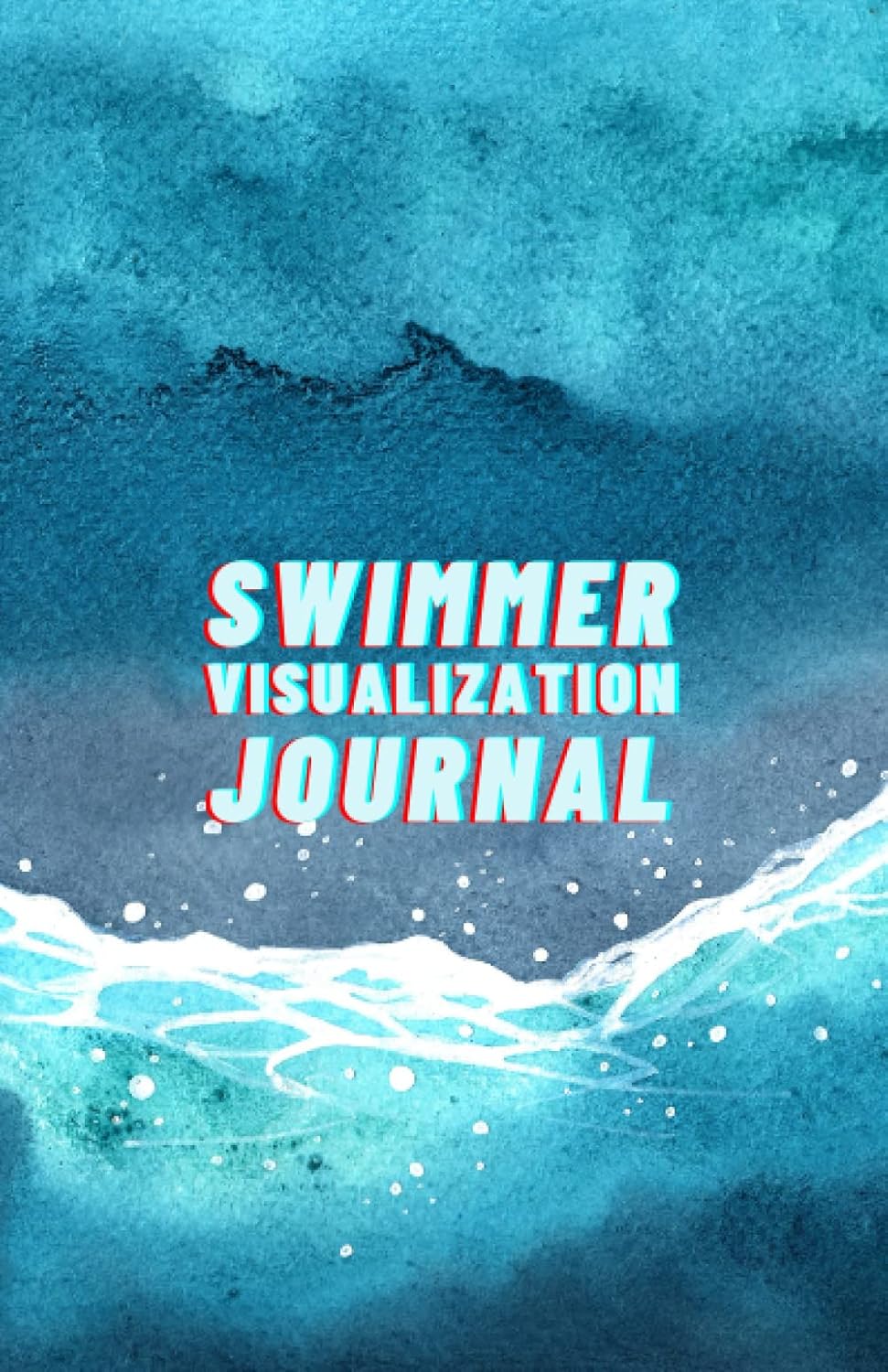 SWIMMER
VISUALIZATION
JOURNAL